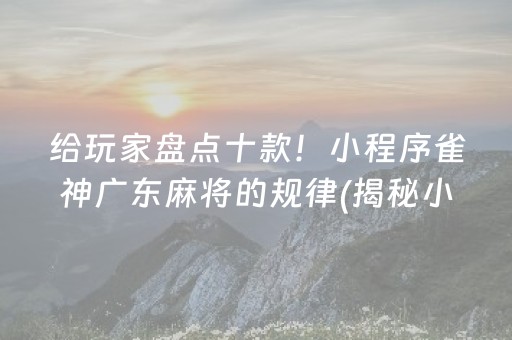 给玩家盘点十款！小程序雀神广东麻将的规律(揭秘小